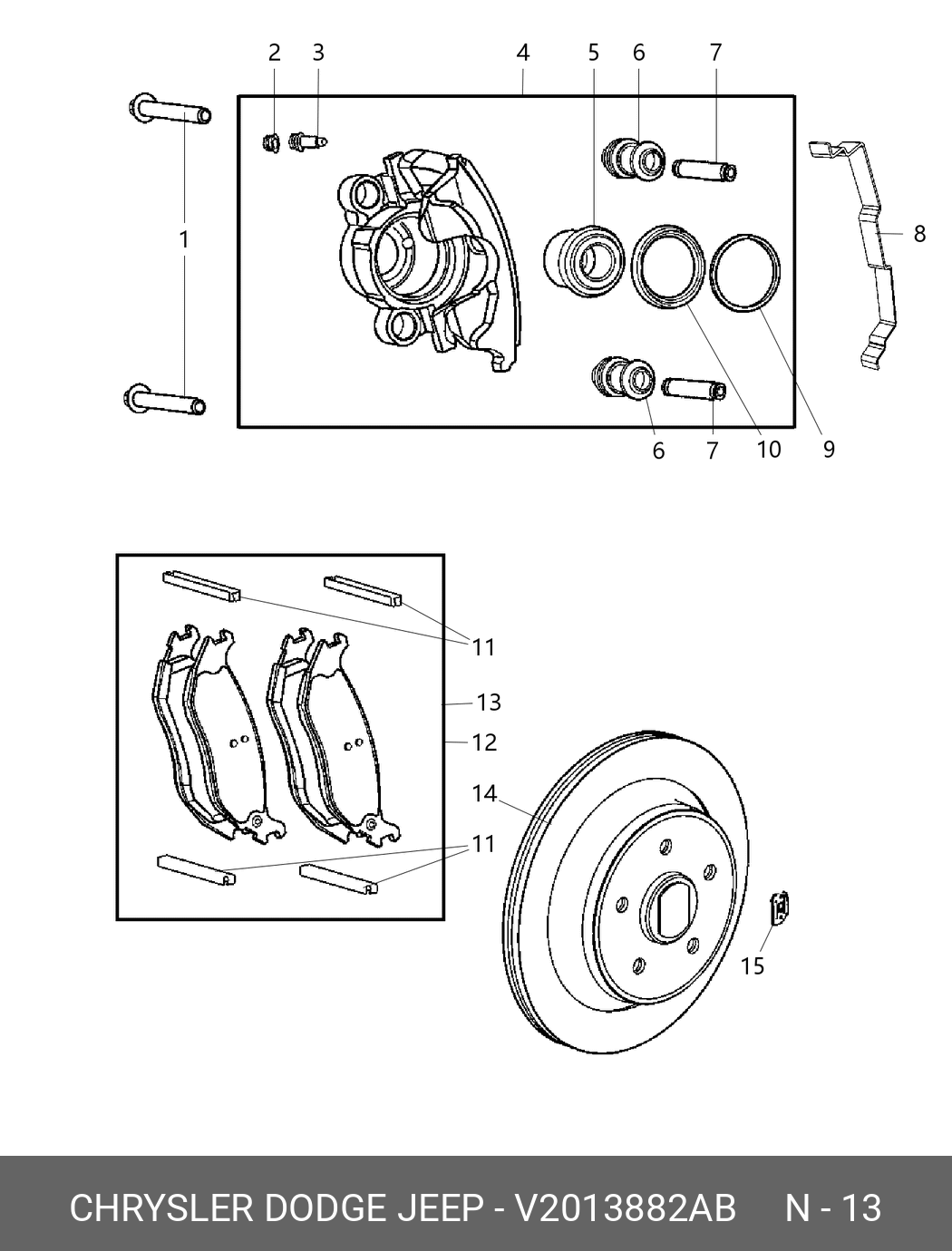 2 3 4 5 6 7

1

8

6 7 10 9

11

13

12

14

11

15

CHRYSLER DODGE JEEP - V2013882AB N - 13